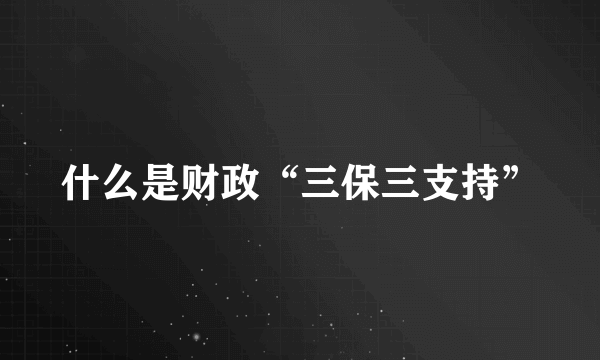 什么是财政“三保三支持”